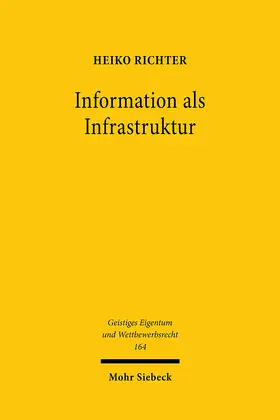 HEIKO RICHTER

Information als Infrastruktur

Geistiges Eigentum und Wettbewerbsrecht 164

Mohr Siebeck